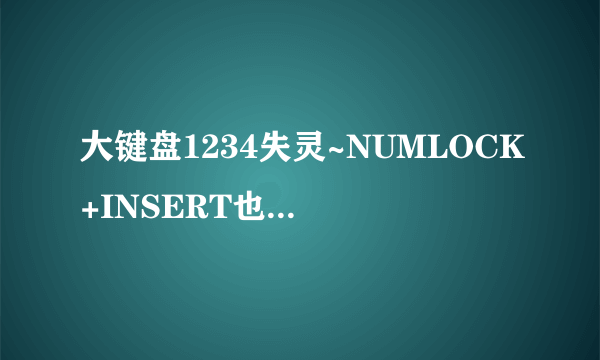 大键盘1234失灵~NUMLOCK+INSERT也...